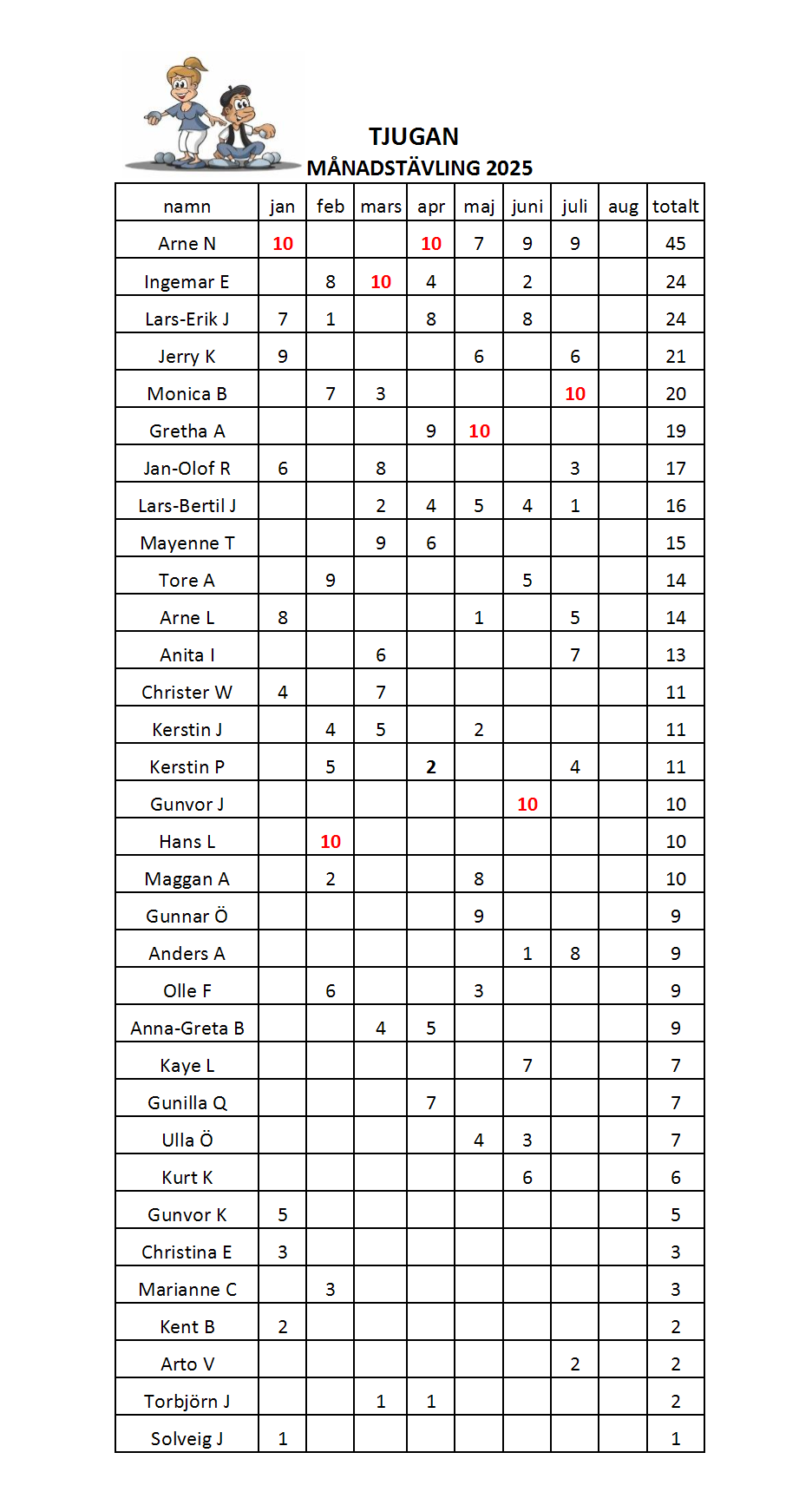 TJUGAN
MÅNADSTÄVLING 2025

| namn | jan | feb | mars | apr | maj | juni | juli | aug | totalt |
|---|---|---|---|---|---|---|---|---|---|
| Arne N | 10 | | | 10 | 7 | 9 | 9 | | 45 |
| Ingemar E | | 8 | 10 | 4 | | 2 | | | 24 |
| Lars-Erik J | 7 | 1 | | 8 | | 8 | | | 24 |
| Jerry K | 9 | | | | 6 | | 6 | | 21 |
| Monica B | | 7 | 3 | | | | 10 | | 20 |
| Gretha A | | | | 9 | 10 | | | | 19 |
| Jan-Olof R | 6 | | 8 | | | | 3 | | 17 |
| Lars-Bertil J | | | 2 | 4 | 5 | 4 | 1 | | 16 |
| Mayenne T | | | 9 | 6 | | | | | 15 |
| Tore A | | 9 | | | | 5 | | | 14 |
| Arne L | 8 | | | | 1 | | 5 | | 14 |
| Anita I | | | 6 | | | | 7 | | 13 |
| Christer W | 4 | | 7 | | | | | | 11 |
| Kerstin J | | 4 | 5 | | 2 | | | | 11 |
| Kerstin P | | 5 | | 2 | | | 4 | | 11 |
| Gunvor J | | | | | | 10 | | | 10 |
| Hans L | | 10 | | | | | | | 10 |
| Maggan A | | 2 | | | 8 | | | | 10 |
| Gunnar Ö | | | | | 9 | | | | 9 |
| Anders A | | | | | | 1 | 8 | | 9 |
| Olle F | | 6 | | | 3 | | | | 9 |
| Anna-Greta B | | | 4 | 5 | | | | | 9 |
| Kaye L | | | | | | 7 | | | 7 |
| Gunilla Q | | | | 7 | | | | | 7 |
| Ulla Ö | | | | | 4 | 3 | | | 7 |
| Kurt K | | | | | | 6 | | | 6 |
| Gunvor K | 5 | | | | | | | | 5 |
| Christina E | 3 | | | | | | | | 3 |
| Marianne C | | 3 | | | | | | | 3 |
| Kent B | 2 | | | | | | | | 2 |
| Arto V | | | | | | | 2 | | 2 |
| Torbjörn J | | | 1 | 1 | | | | | 2 |
| Solveig J | 1 | | | | | | | | 1 |